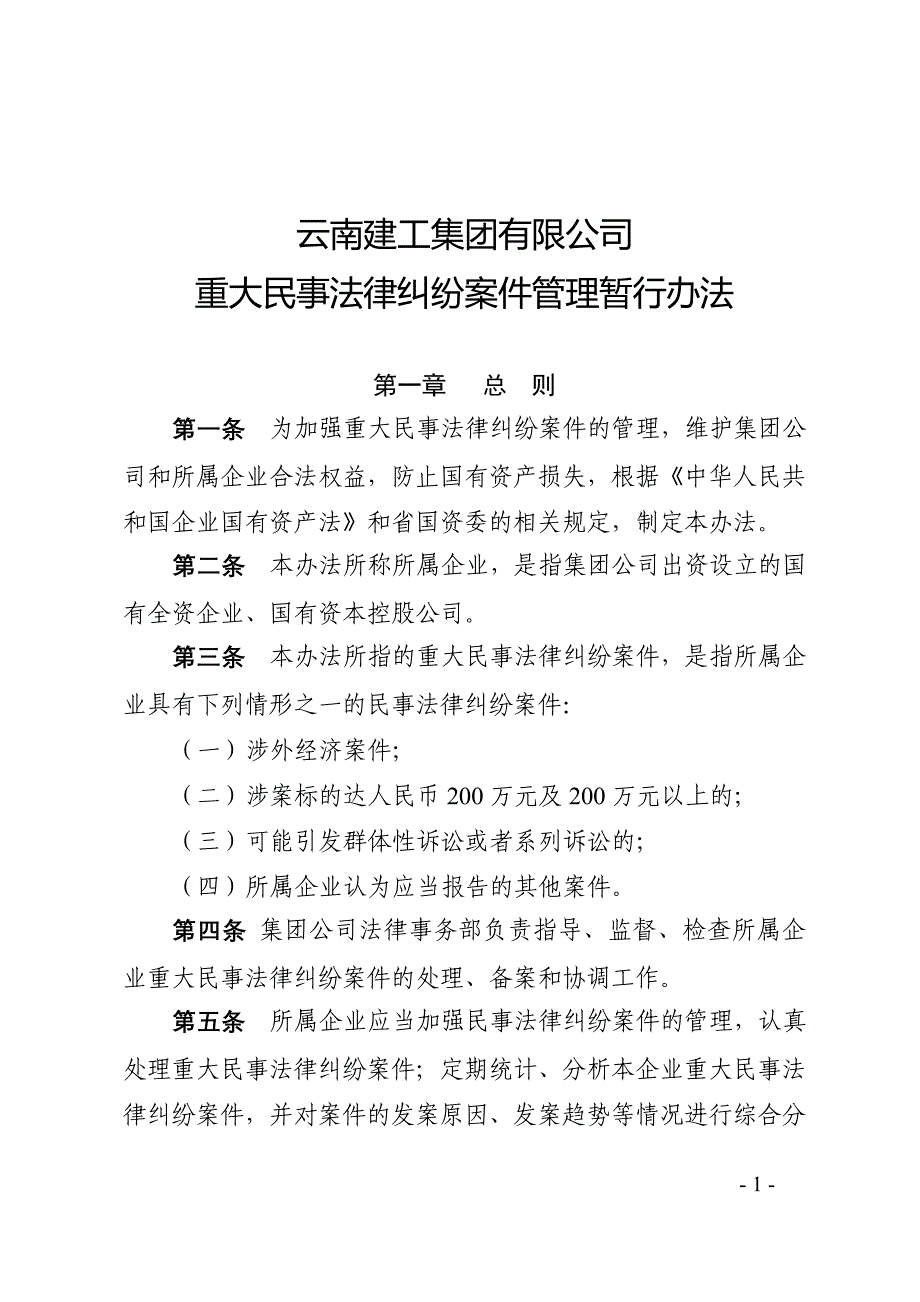 云南建工集团有限公司
重大民事法律纠纷案件管理暂行办法

第一章　总　则

第一条　为加强重大民事法律纠纷案件的管理，维护集团公司和所属企业合法权益，防止国有资产损失，根据《中华人民共和国企业国有资产法》和省国资委的相关规定，制定本办法。

第二条　本办法所称所属企业，是指集团公司出资设立的国有全资企业、国有资本控股公司。

第三条　本办法所指的重大民事法律纠纷案件，是指所属企业具有下列情形之一的民事法律纠纷案件:

（一）涉外经济案件;

（二）涉案标的达人民币 200 万元及 200 万元以上的;

（三）可能引发群体性诉讼或者系列诉讼的;

（四）所属企业认为应当报告的其他案件。

第四条 集团公司法律事务部负责指导、监督、检查所属企业重大民事法律纠纷案件的处理、备案和协调工作。

第五条　所属企业应当加强民事法律纠纷案件的管理，认真处理重大民事法律纠纷案件；定期统计、分析本企业重大民事法律纠纷案件，并对案件的发案原因、发案趋势等情况进行综合分

- 1 -